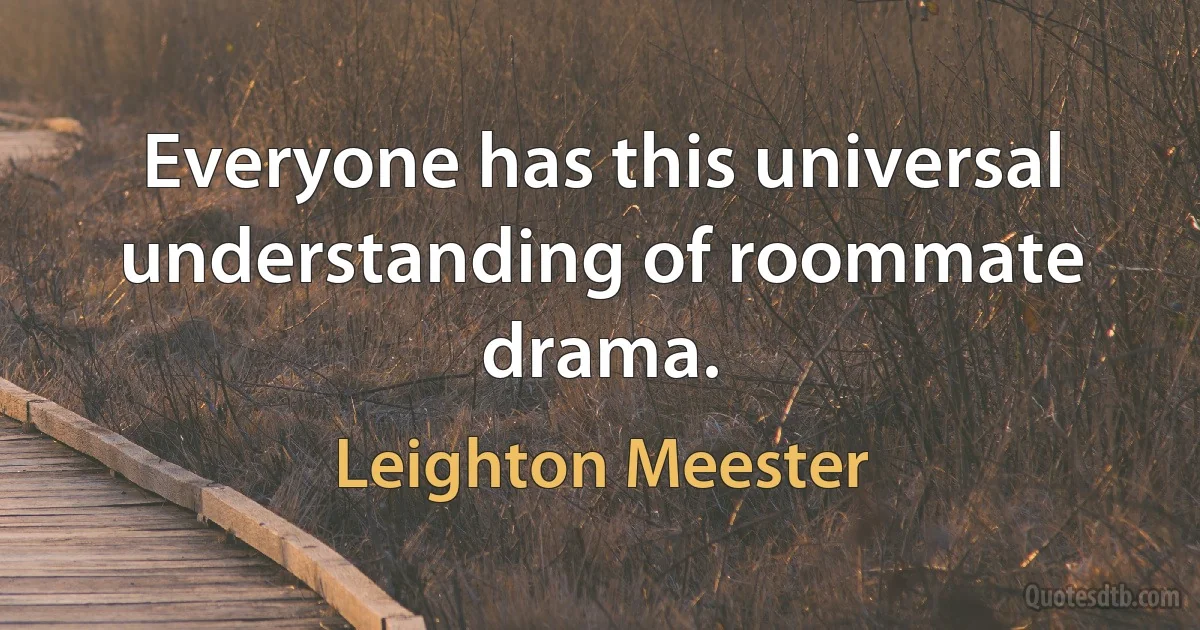 Everyone has this universal understanding of roommate drama.

Leighton Meester

Quotesdtb.com